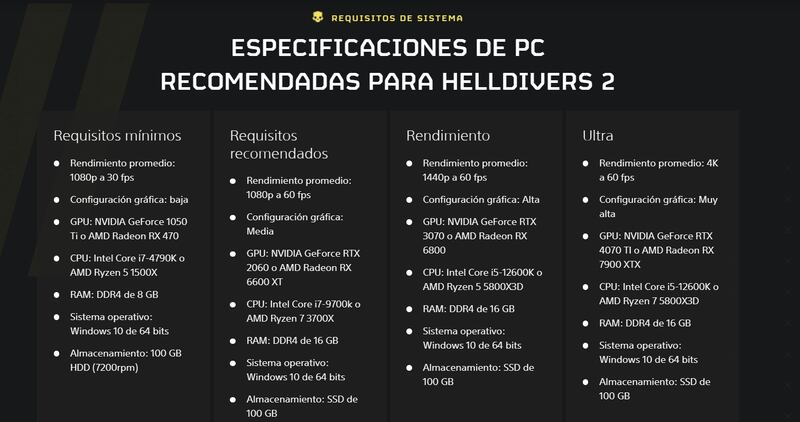 REQUISITOS DE SISTEMA

ESPECIFICACIONES DE PC RECOMENDADAS PARA HELLDIVERS 2

Requisitos mínimos

- Rendimiento promedio: 1080p a 30 fps
- Configuración gráfica: baja
- GPU: NVIDIA GeForce 1050 Ti o AMD Radeon RX 470
- CPU: Intel Core i7-4790K o AMD Ryzen 5 1500X
- RAM: DDR4 de 8 GB
- Sistema operativo: Windows 10 de 64 bits
- Almacenamiento: 100 GB HDD (7200rpm)

Requisitos recomendados

- Rendimiento promedio: 1080p a 60 fps
- Configuración gráfica: Media
- GPU: NVIDIA GeForce RTX 2060 o AMD Radeon RX 6600 XT
- CPU: Intel Core i7-9700k o AMD Ryzen 7 3700X
- RAM: DDR4 de 16 GB
- Sistema operativo: Windows 10 de 64 bits
- Almacenamiento: SSD de 100 GB

Rendimiento

- Rendimiento promedio: 1440p a 60 fps
- Configuración gráfica: Alta
- GPU: NVIDIA GeForce RTX 3070 o AMD Radeon RX 6800
- CPU: Intel Core i5-12600K o AMD Ryzen 5 5800X3D
- RAM: DDR4 de 16 GB
- Sistema operativo: Windows 10 de 64 bits
- Almacenamiento: SSD de 100 GB

Ultra

- Rendimiento promedio: 4K a 60 fps
- Configuración gráfica: Muy alta
- GPU: NVIDIA GeForce RTX 4070 TI o AMD Radeon RX 7900 XTX
- CPU: Intel Core i5-12600K o AMD Ryzen 7 5800X3D
- RAM: DDR4 de 16 GB
- Sistema operativo: Windows 10 de 64 bits
- Almacenamiento: SSD de 100 GB